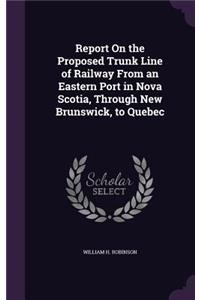 Report On the Proposed Trunk Line of Railway From an Eastern Port in Nova Scotia, Through New Brunswick, to Quebec

Scholar SELECT

WILLIAM H. ROBINSON